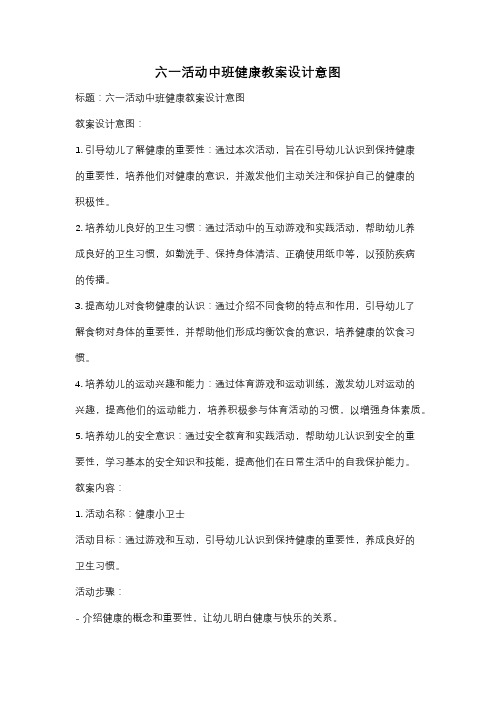 六一活动中班健康教案设计意图

标题：六一活动中班健康教案设计意图

教案设计意图：

1. 引导幼儿了解健康的重要性：通过本次活动，旨在引导幼儿认识到保持健康的重要性，培养他们对健康的意识，并激发他们主动关注和保护自己的健康的积极性。

2. 培养幼儿良好的卫生习惯：通过活动中的互动游戏和实践活动，帮助幼儿养成良好的卫生习惯，如勤洗手、保持身体清洁、正确使用纸巾等，以预防疾病的传播。

3. 提高幼儿对食物健康的认识：通过介绍不同食物的特点和作用，引导幼儿了解食物对身体的重要性，并帮助他们形成均衡饮食的意识，培养健康的饮食习惯。

4. 培养幼儿的运动兴趣和能力：通过体育游戏和运动训练，激发幼儿对运动的兴趣，提高他们的运动能力，培养积极参与体育活动的习惯，以增强身体素质。

5. 培养幼儿的安全意识：通过安全教育和实践活动，帮助幼儿认识到安全的重要性，学习基本的安全知识和技能，提高他们在日常生活中的自我保护能力。

教案内容：

1. 活动名称：健康小卫士

活动目标：通过游戏和互动，引导幼儿认识到保持健康的重要性，养成良好的卫生习惯。

活动步骤：

- 介绍健康的概念和重要性，让幼儿明白健康与快乐的关系。